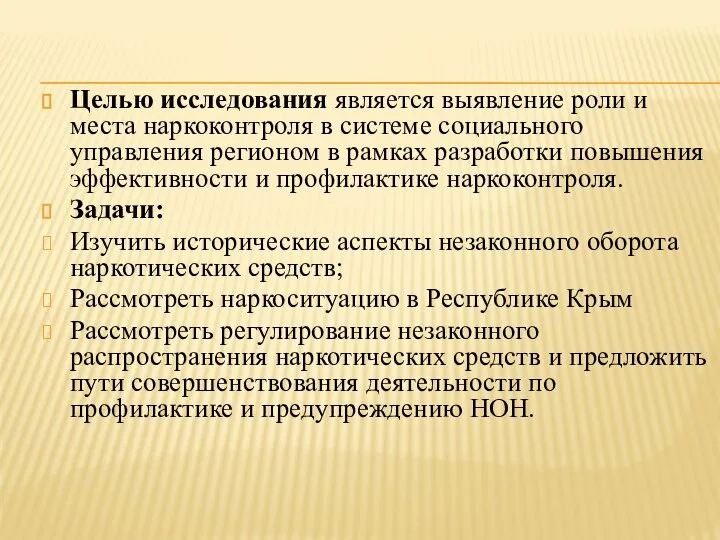 Целью исследования является выявление роли и места наркоконтроля в системе социального управления регионом в рамках разработки повышения эффективности и профилактике наркоконтроля.

Задачи:

Изучить исторические аспекты незаконного оборота наркотических средств;

Рассмотреть наркоситуацию в Республике Крым

Рассмотреть регулирование незаконного распространения наркотических средств и предложить пути совершенствования деятельности по профилактике и предупреждению НОН.